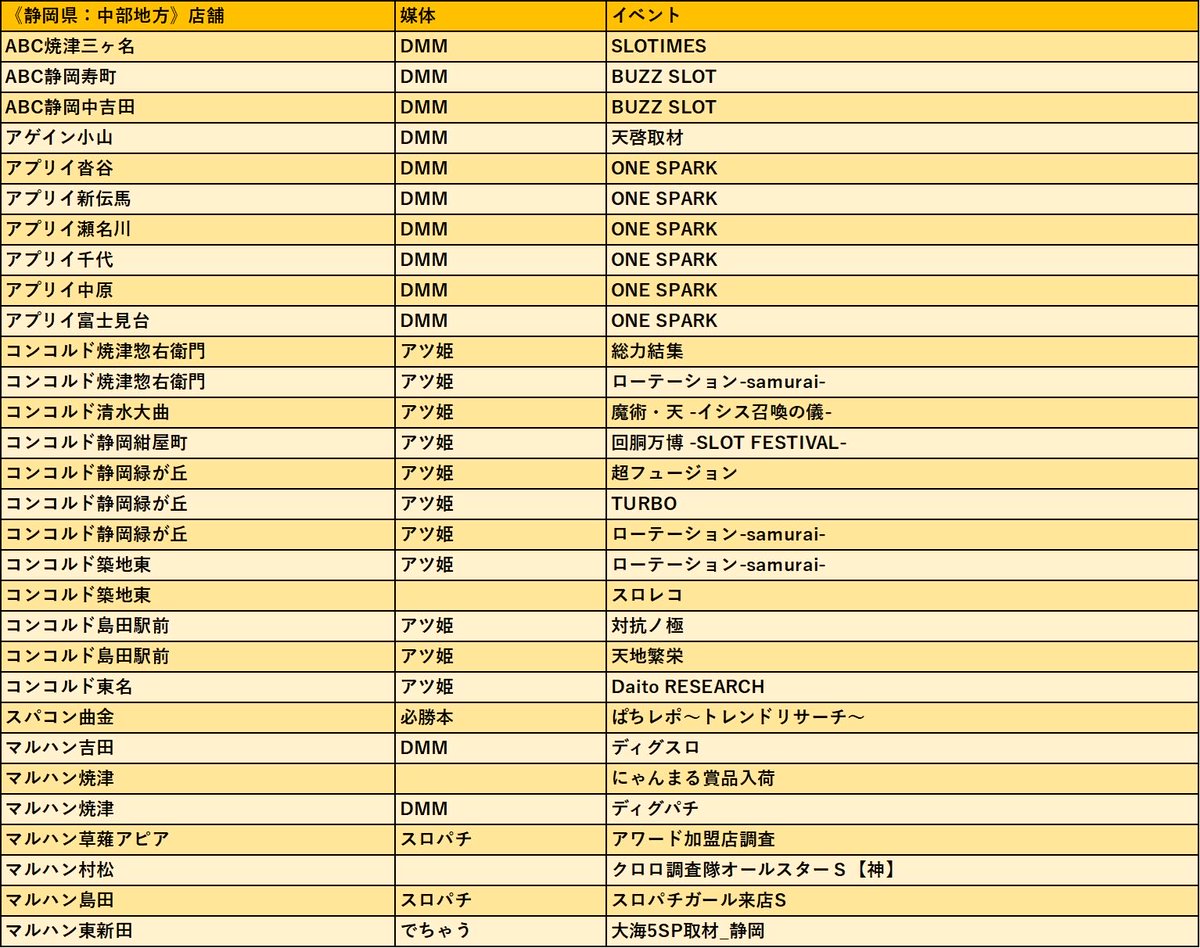 | 《静岡県：中部地方》店舗 | 媒体 | イベント |
|---|---|---|
| ABC焼津三ヶ名 | DMM | SLOTIMES |
| ABC静岡寿町 | DMM | BUZZ SLOT |
| ABC静岡中吉田 | DMM | BUZZ SLOT |
| アゲイン小山 | DMM | 天啓取材 |
| アプリイ沓谷 | DMM | ONE SPARK |
| アプリイ新伝馬 | DMM | ONE SPARK |
| アプリイ瀬名川 | DMM | ONE SPARK |
| アプリイ千代 | DMM | ONE SPARK |
| アプリイ中原 | DMM | ONE SPARK |
| アプリイ富士見台 | DMM | ONE SPARK |
| コンコルド焼津惣右衛門 | アツ姫 | 総力結集 |
| コンコルド焼津惣右衛門 | アツ姫 | ローテーション-samurai- |
| コンコルド清水大曲 | アツ姫 | 魔術・天 -イシス召喚の儀- |
| コンコルド静岡紺屋町 | アツ姫 | 回胴万博 -SLOT FESTIVAL- |
| コンコルド静岡緑が丘 | アツ姫 | 超フュージョン |
| コンコルド静岡緑が丘 | アツ姫 | TURBO |
| コンコルド静岡緑が丘 | アツ姫 | ローテーション-samurai- |
| コンコルド築地東 | アツ姫 | ローテーション-samurai- |
| コンコルド築地東 | | スロレコ |
| コンコルド島田駅前 | アツ姫 | 対抗ノ極 |
| コンコルド島田駅前 | アツ姫 | 天地繁栄 |
| コンコルド東名 | アツ姫 | Daito RESEARCH |
| スパコン曲金 | 必勝本 | ぱちレポ～トレンドリサーチ～ |
| マルハン吉田 | DMM | ディグスロ |
| マルハン焼津 | | にゃんまる賞品入荷 |
| マルハン焼津 | DMM | ディグパチ |
| マルハン草薙アピア | スロパチ | アワード加盟店調査 |
| マルハン村松 | | クロロ調査隊オールスターＳ【神】 |
| マルハン島田 | スロパチ | スロパチガール来店S |
| マルハン東新田 | でちゃう | 大海5SP取材_静岡 |